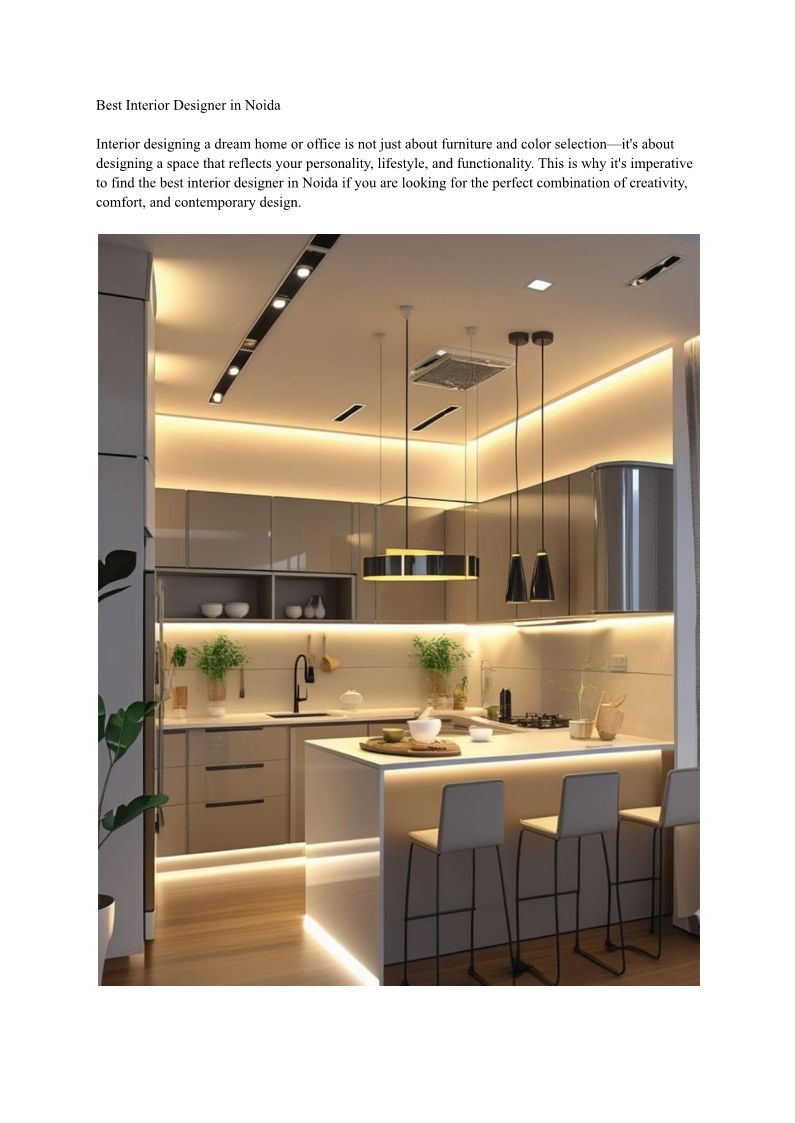 Best Interior Designer in Noida

Interior designing a dream home or office is not just about furniture and color selection—it's about designing a space that reflects your personality, lifestyle, and functionality. This is why it's imperative to find the best interior designer in Noida if you are looking for the perfect combination of creativity, comfort, and contemporary design.